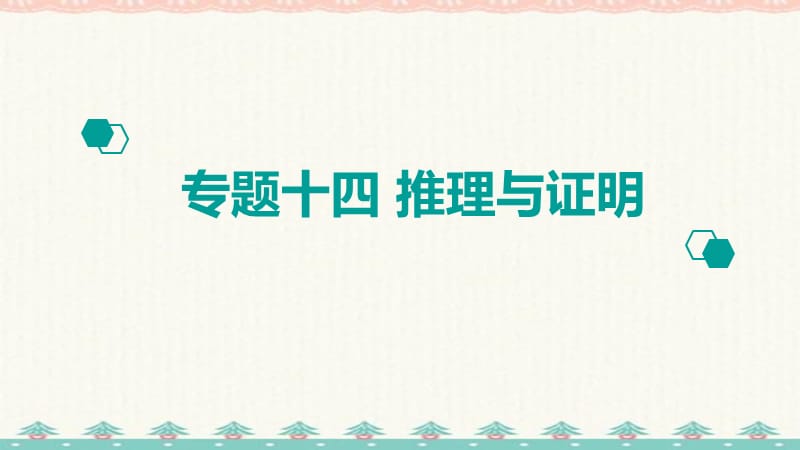 专题十四 推理与证明